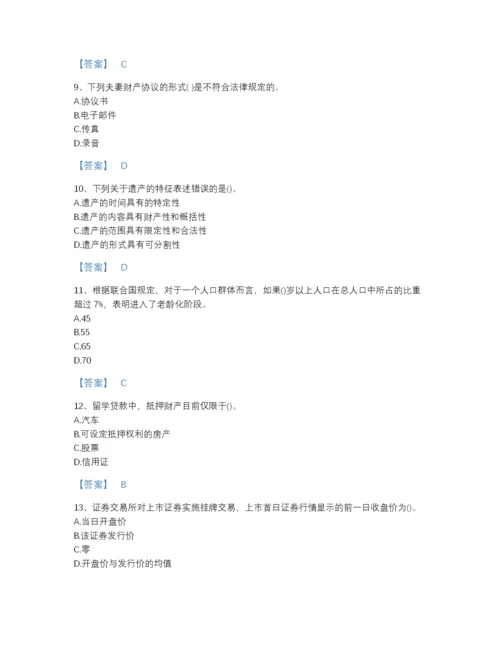 【答案】 C

9、下列夫妻财产协议的形式( )是不符合法律规定的。
A.协议书
B.电子邮件
C.传真
D.录音

【答案】 D

10、下列关于遗产的特征表述错误的是()。
A.遗产的时间具有的特定性
B.遗产的内容具有财产性和概括性
C.遗产的范围具有限定性和合法性
D.遗产的形式具有可分割性

【答案】 D

11、根据联合国规定，对于一个人口群体而言，如果()岁以上人口在总人口中所占的比重超过 7%，表明进入了老龄化阶段。
A.45
B.55
C.65
D.70

【答案】 C

12、留学贷款中，抵押财产目前仅限于()。
A.汽车
B.可设定抵押权利的房产
C.股票
D.信用证

【答案】 B

13、证券交易所对上市证券实施挂牌交易，上市首日证券行情显示的前一日收盘价为()。
A.当日开盘价
B.该证券发行价
C.零
D.开盘价与发行价的均值